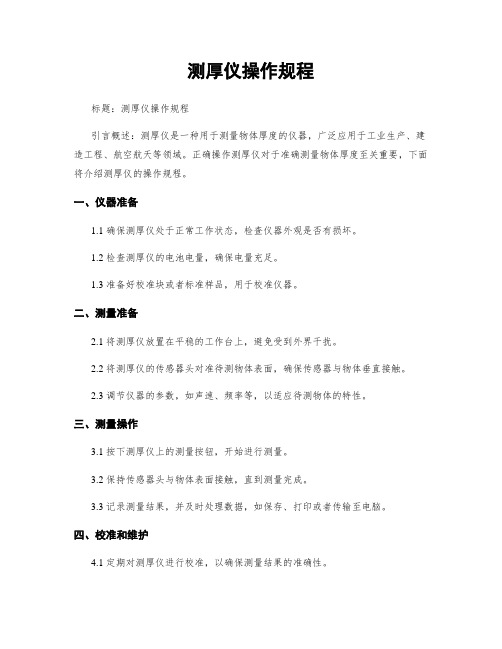 测厚仪操作规程

标题：测厚仪操作规程

引言概述：测厚仪是一种用于测量物体厚度的仪器，广泛应用于工业生产、建造工程、航空航天等领域。正确操作测厚仪对于准确测量物体厚度至关重要，下面将介绍测厚仪的操作规程。

一、仪器准备

1.1 确保测厚仪处于正常工作状态，检查仪器外观是否有损坏。

1.2 检查测厚仪的电池电量，确保电量充足。

1.3 准备好校准块或者标准样品，用于校准仪器。

二、测量准备

2.1 将测厚仪放置在平稳的工作台上，避免受到外界干扰。

2.2 将测厚仪的传感器头对准待测物体表面，确保传感器与物体垂直接触。

2.3 调节仪器的参数，如声速、频率等，以适应待测物体的特性。

三、测量操作

3.1 按下测厚仪上的测量按钮，开始进行测量。

3.2 保持传感器头与物体表面接触，直到测量完成。

3.3 记录测量结果，并及时处理数据，如保存、打印或者传输至电脑。

四、校准和维护

4.1 定期对测厚仪进行校准，以确保测量结果的准确性。